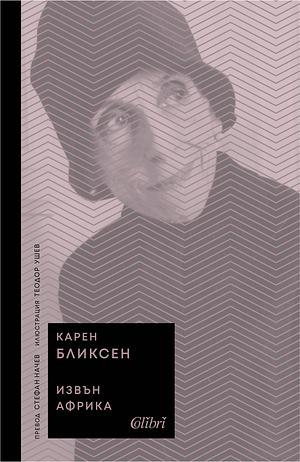 ПРЕВОД СТЕФАН НАЧЕВ ИЛЮСТРАЦИЯ ТЕОДОР УШЕВ

КАРЕН
БЛИКСЕН

ИЗВЪН
АФРИКА

Colibri